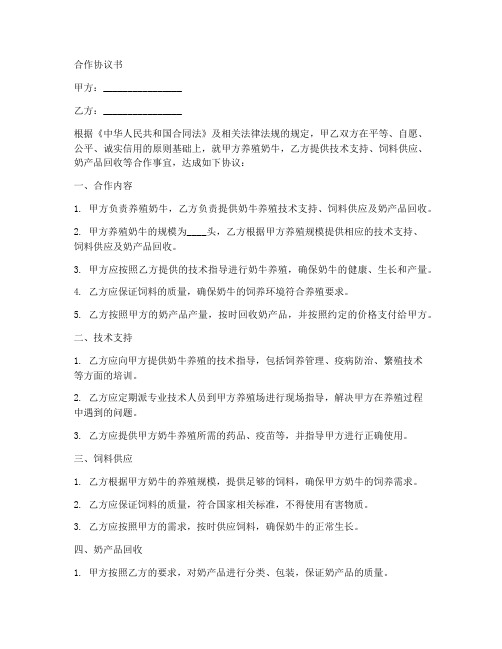 合作协议书

甲方：________________

乙方：________________

根据《中华人民共和国合同法》及相关法律法规的规定，甲乙双方在平等、自愿、公平、诚实信用的原则基础上，就甲方养殖奶牛，乙方提供技术支持、饲料供应、奶产品回收等合作事宜，达成如下协议：

一、合作内容

1. 甲方负责养殖奶牛，乙方负责提供奶牛养殖技术支持、饲料供应及奶产品回收。

2. 甲方养殖奶牛的规模为____头，乙方根据甲方养殖规模提供相应的技术支持、饲料供应及奶产品回收。

3. 甲方应按照乙方提供的技术指导进行奶牛养殖，确保奶牛的健康、生长和产量。

4. 乙方应保证饲料的质量，确保奶牛的饲养环境符合养殖要求。

5. 乙方按照甲方的奶产品产量，按时回收奶产品，并按照约定的价格支付给甲方。

二、技术支持

1. 乙方应向甲方提供奶牛养殖的技术指导，包括饲养管理、疫病防治、繁殖技术等方面的培训。

2. 乙方应定期派专业技术人员到甲方养殖场进行现场指导，解决甲方在养殖过程中遇到的问题。

3. 乙方应提供甲方奶牛养殖所需的药品、疫苗等，并指导甲方进行正确使用。

三、饲料供应

1. 乙方根据甲方奶牛的养殖规模，提供足够的饲料，确保甲方奶牛的饲养需求。

2. 乙方应保证饲料的质量，符合国家相关标准，不得使用有害物质。

3. 乙方应按照甲方的需求，按时供应饲料，确保奶牛的正常生长。

四、奶产品回收

1. 甲方按照乙方的要求，对奶产品进行分类、包装，保证奶产品的质量。